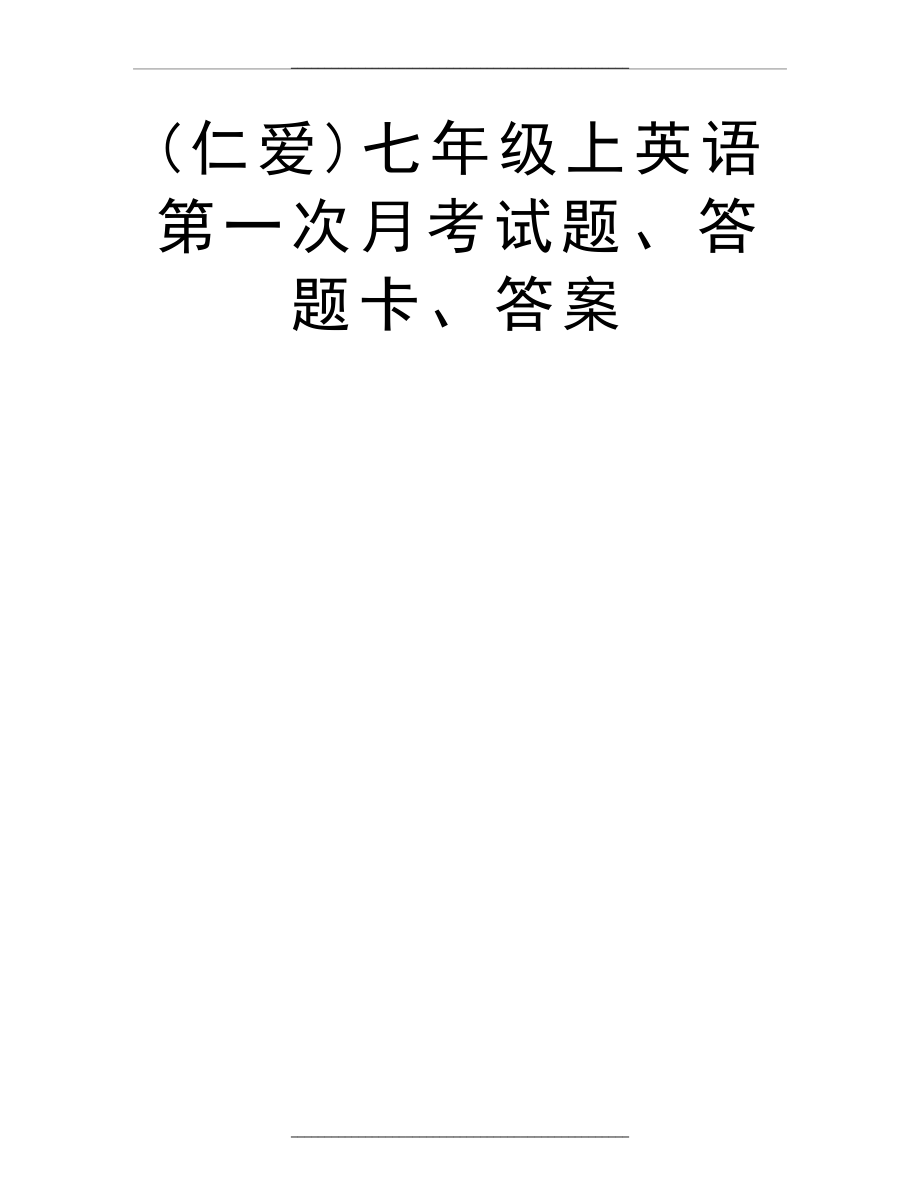 (仁爱)七年级上英语第一次月考试题、答题卡、答案